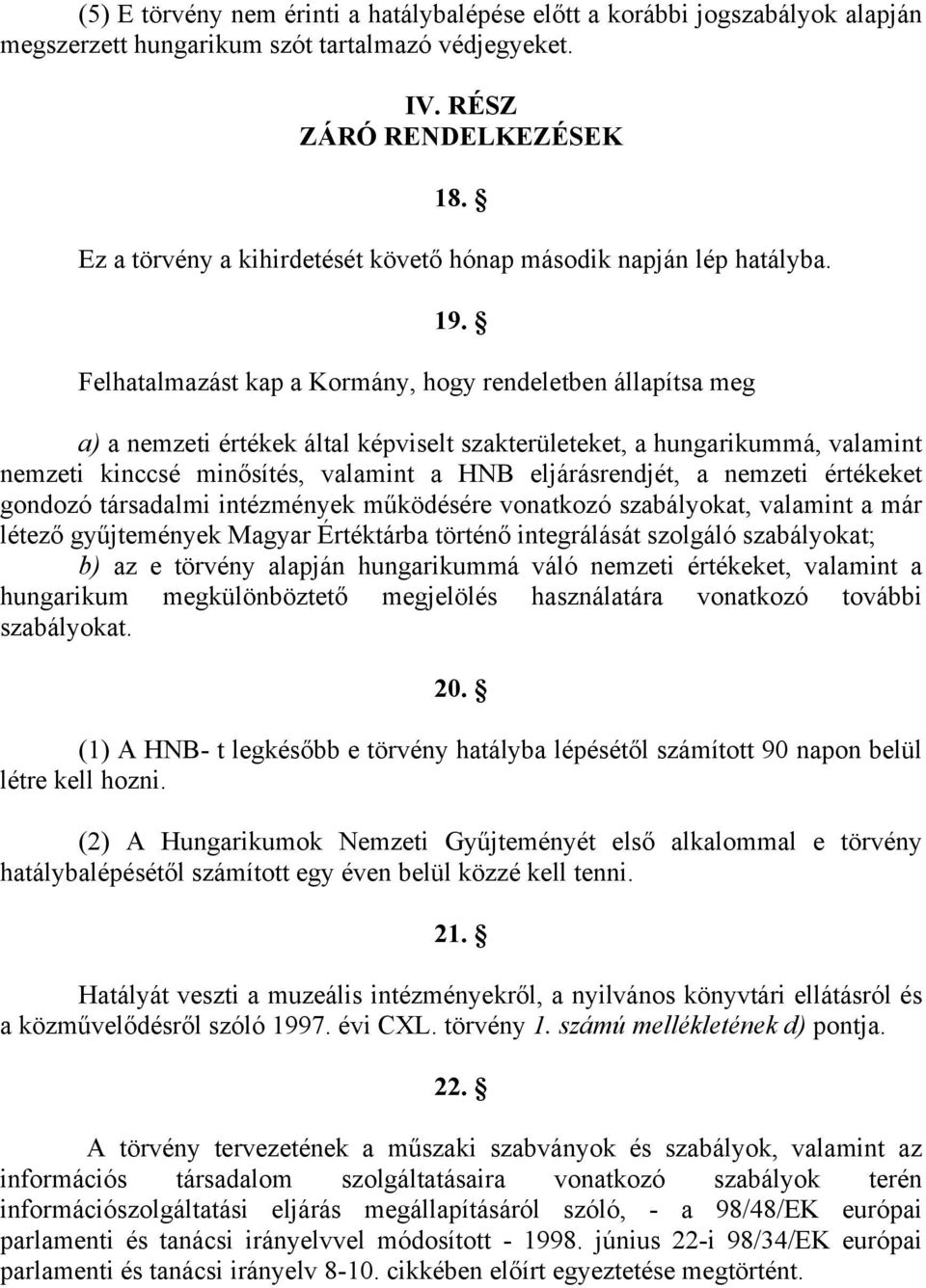 (5) E törvény nem érinti a hatálybalépése előtt a korábbi jogszabályok alapján megszerzett hungarikum szót tartalmazó védjegyeket.

IV. RÉSZ
ZÁRÓ RENDELKEZÉSEK

18. §

Ez a törvény a kihirdetését követő hónap második napján lép hatályba.

19. §

Felhatalmazást kap a Kormány, hogy rendeletben állapítsa meg

a) a nemzeti értékek által képviselt szakterületeket, a hungarikummá, valamint nemzeti kinccsé minősítés, valamint a HNB eljárásrendjét, a nemzeti értékeket gondozó társadalmi intézmények működésére vonatkozó szabályokat, valamint a már létező gyűjtemények Magyar Értéktárba történő integrálását szolgáló szabályokat;
b) az e törvény alapján hungarikummá váló nemzeti értékeket, valamint a hungarikum megkülönböztető megjelölés használatára vonatkozó további szabályokat.

20. §

(1) A HNB- t legkésőbb e törvény hatályba lépésétől számított 90 napon belül létre kell hozni.

(2) A Hungarikumok Nemzeti Gyűjteményét első alkalommal e törvény hatálybalépésétől számított egy éven belül közzé kell tenni.

21. §

Hatályát veszti a muzeális intézményekről, a nyilvános könyvtári ellátásról és a közművelődésről szóló 1997. évi CXL. törvény 1. számú mellékletének d) pontja.

22. §

A törvény tervezetének a műszaki szabványok és szabályok, valamint az információs társadalom szolgáltatásaira vonatkozó szabályok terén információszolgáltatási eljárás megállapításáról szóló, - a 98/48/EK európai parlamenti és tanácsi irányelvvel módosított - 1998. június 22-i 98/34/EK európai parlamenti és tanácsi irányelv 8-10. cikkében előírt egyeztetése megtörtént.